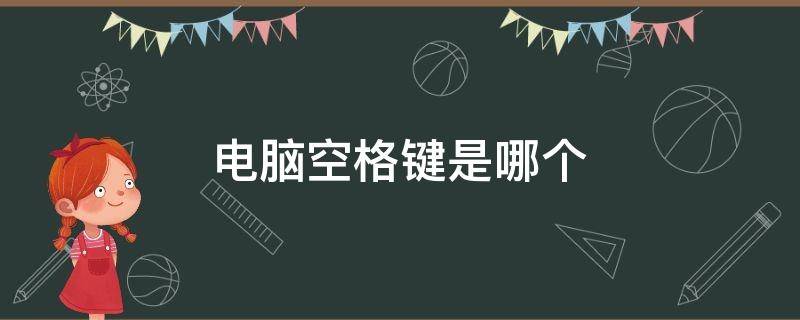 电脑空格键是哪个